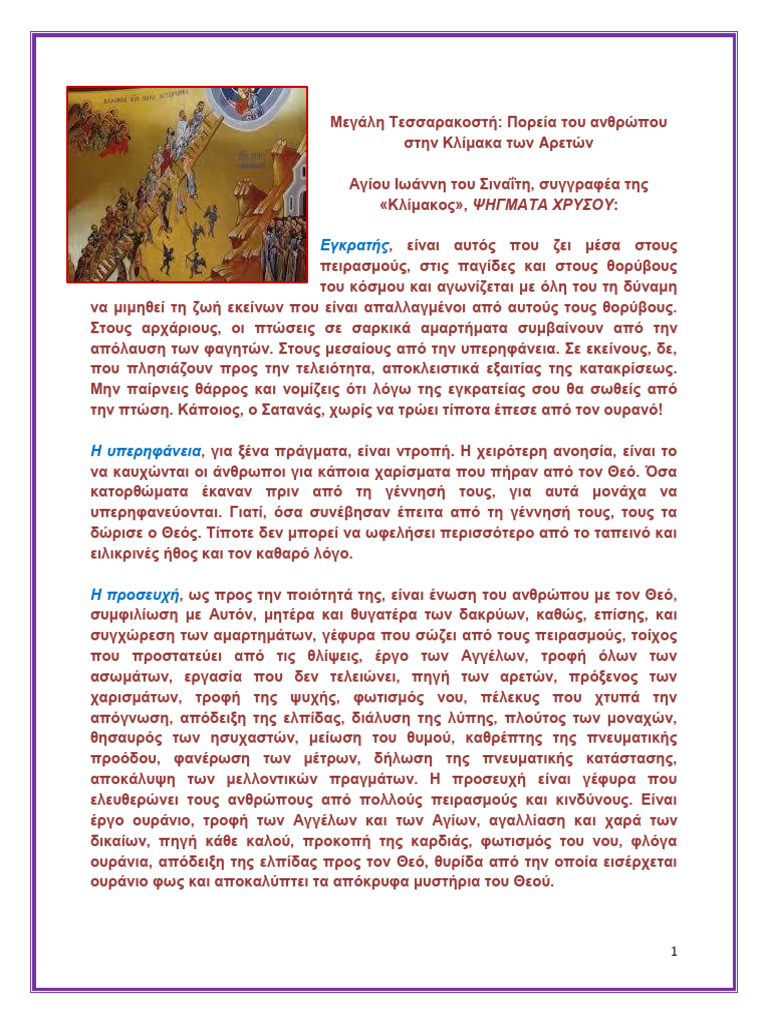 Μεγάλη Τεσσαρακοστή: Πορεία του ανθρώπου στην Κλίμακα των Αρετών

Αγίου Ιωάννη του Σιναΐτη, συγγραφέα της «Κλίμακος», ΨΗΓΜΑΤΑ ΧΡΥΣΟΥ:

Εγκρατής, είναι αυτός που ζει μέσα στους πειρασμούς, στις παγίδες και στους θορύβους του κόσμου και αγωνίζεται με όλη του τη δύναμη να μιμηθεί τη ζωή εκείνων που είναι απαλλαγμένοι από αυτούς τους θορύβους. Στους αρχάριους, οι πτώσεις σε σαρκικά αμαρτήματα συμβαίνουν από την απόλαυση των φαγητών. Στους μεσαίους από την υπερηφάνεια. Σε εκείνους, δε, που πλησιάζουν προς την τελειότητα, αποκλειστικά εξαιτίας της κατακρίσεως. Μην παίρνεις θάρρος και νομίζεις ότι λόγω της εγκρατείας σου θα σωθείς από την πτώση. Κάποιος, ο Σατανάς, χωρίς να τρώει τίποτα έπεσε από τον ουρανό!

Η υπερηφάνεια, για ξένα πράγματα, είναι ντροπή. Η χειρότερη ανοησία, είναι το να καυχώνται οι άνθρωποι για κάποια χαρίσματα που πήραν από τον Θεό. Όσα κατορθώματα έκαναν πριν από τη γέννησή τους, για αυτά μονάχα να υπερηφανεύονται. Γιατί, όσα συνέβησαν έπειτα από τη γέννησή τους, τους τα δώρισε ο Θεός. Τίποτε δεν μπορεί να ωφελήσει περισσότερο από το ταπεινό και ειλικρινές ήθος και τον καθαρό λόγο.

Η προσευχή, ως προς την ποιότητά της, είναι ένωση του ανθρώπου με τον Θεό, συμφιλίωση με Αυτόν, μητέρα και θυγατέρα των δακρύων, καθώς, επίσης, και συγχώρεση των αμαρτημάτων, γέφυρα που σώζει από τους πειρασμούς, τοίχος που προστατεύει από τις θλίψεις, έργο των Αγγέλων, τροφή όλων των ασωμάτων, εργασία που δεν τελειώνει, πηγή των αρετών, πρόξενος των χαρισμάτων, τροφή της ψυχής, φωτισμός νου, πέλεκυς που χτυπά την απόγνωση, απόδειξη της ελπίδας, διάλυση της λύπης, πλούτος των μοναχών, θησαυρός των ησυχαστών, μείωση του θυμού, καθρέπτης της πνευματικής προόδου, φανέρωση των μέτρων, δήλωση της πνευματικής κατάστασης, αποκάλυψη των μελλοντικών πραγμάτων. Η προσευχή είναι γέφυρα που ελευθερώνει τους ανθρώπους από πολλούς πειρασμούς και κινδύνους. Είναι έργο ουράνιο, τροφή των Αγγέλων και των Αγίων, αγαλλίαση και χαρά των δικαίων, πηγή κάθε καλού, προκοπή της καρδιάς, φωτισμός του νου, φλόγα ουράνια, απόδειξη της ελπίδας προς τον Θεό, θυρίδα από την οποία εισέρχεται ουράνιο φως και αποκαλύπτει τα απόκρυφα μυστήρια του Θεού.

1